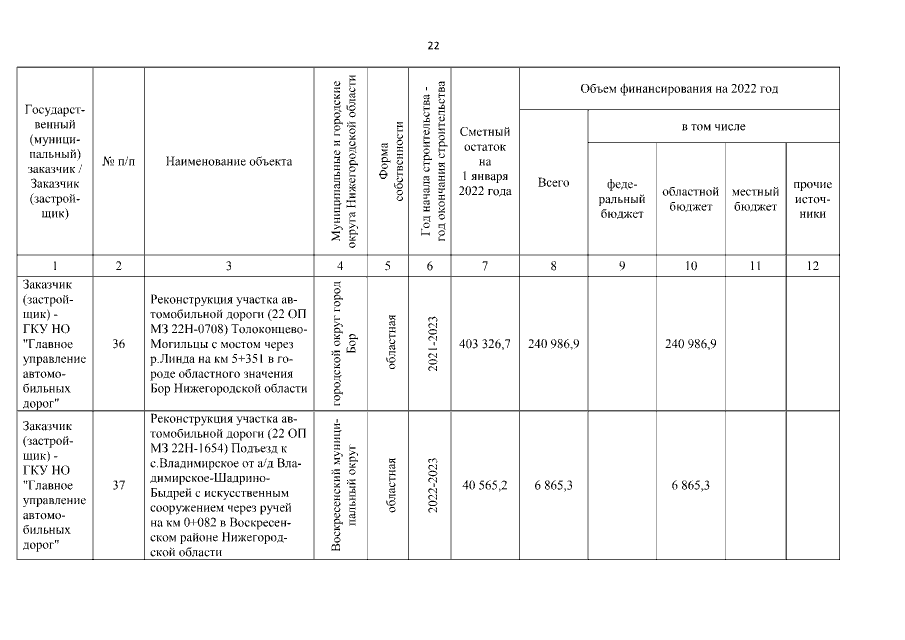 22

| Государственный (муниципальный) заказчик / Заказчик (застройщик) | № п/п | Наименование объекта | Муниципальные и городские округа Нижегородской области | Форма собственности | Год начала строительства - год окончания строительства | Сметный остаток на 1 января 2022 года | Объем финансирования на 2022 год: Всего | в том числе: федеральный бюджет | областной бюджет | местный бюджет | прочие источники |
|---|---|---|---|---|---|---|---|---|---|---|---|
| 1 | 2 | 3 | 4 | 5 | 6 | 7 | 8 | 9 | 10 | 11 | 12 |
| Заказчик (застройщик) - ГКУ НО "Главное управление автомобильных дорог" | 36 | Реконструкция участка автомобильной дороги (22 ОП МЗ 22Н-0708) Толоконцево-Могильцы с мостом через р.Линда на км 5+351 в городе областного значения Бор Нижегородской области | городской округ город Бор | областная | 2021-2023 | 403 326,7 | 240 986,9 | | 240 986,9 | | |
| Заказчик (застройщик) - ГКУ НО "Главное управление автомобильных дорог" | 37 | Реконструкция участка автомобильной дороги (22 ОП МЗ 22Н-1654) Подъезд к с.Владимирское от а/д Владимирское-Шадрино-Быдрей с искусственным сооружением через ручей на км 0+082 в Воскресенском районе Нижегородской области | Воскресенский муниципальный округ | областная | 2022-2023 | 40 565,2 | 6 865,3 | | 6 865,3 | | |